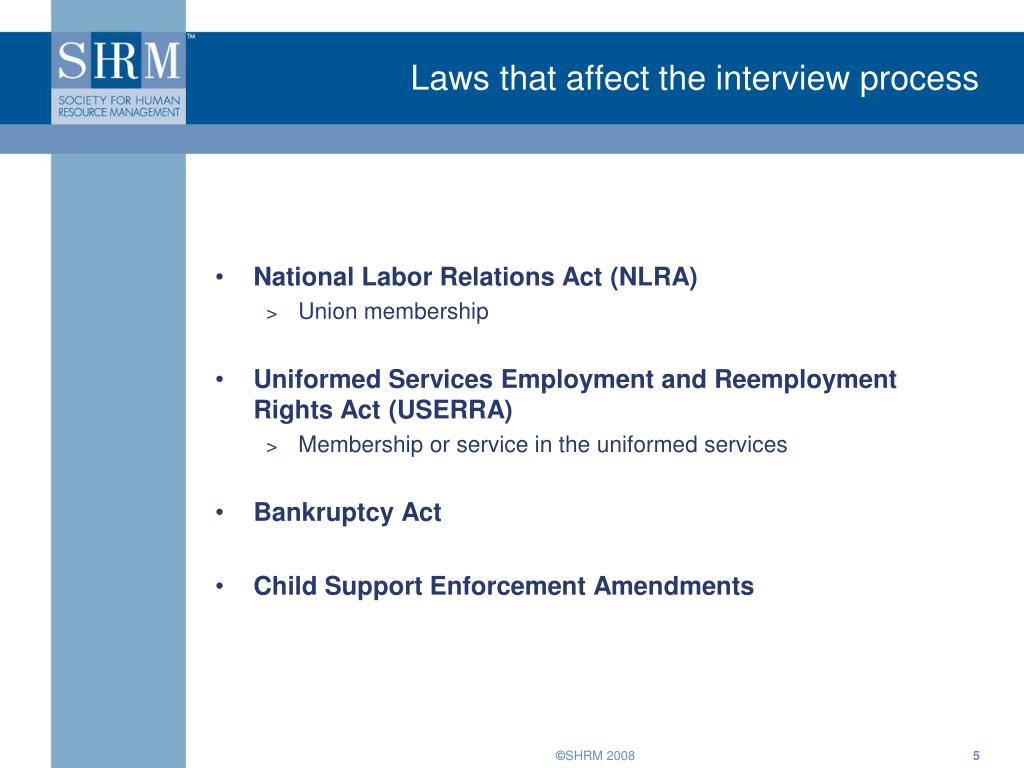 SHRM™
SOCIETY FOR HUMAN RESOURCE MANAGEMENT

Laws that affect the interview process

• National Labor Relations Act (NLRA)
> Union membership

• Uniformed Services Employment and Reemployment Rights Act (USERRA)
> Membership or service in the uniformed services

• Bankruptcy Act

• Child Support Enforcement Amendments

©SHRM 2008

5